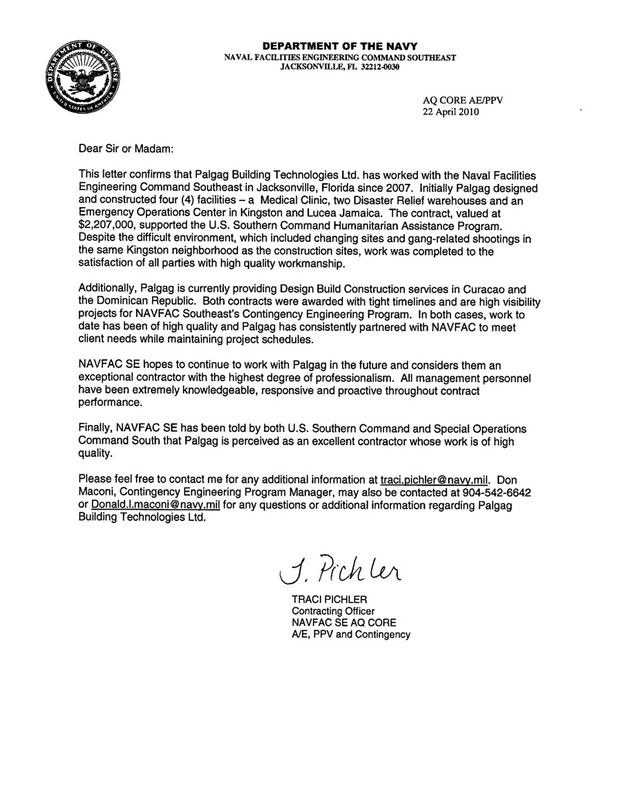 DEPARTMENT OF DEFENSE
UNITED STATES OF AMERICA

DEPARTMENT OF THE NAVY
NAVAL FACILITIES ENGINEERING COMMAND SOUTHEAST
JACKSONVILLE, FL 32212-0030

AQ CORE AE/PPV
22 April 2010

Dear Sir or Madam:

This letter confirms that Palgag Building Technologies Ltd. has worked with the Naval Facilities Engineering Command Southeast in Jacksonville, Florida since 2007. Initially Palgag designed and constructed four (4) facilities – a Medical Clinic, two Disaster Relief warehouses and an Emergency Operations Center in Kingston and Lucea Jamaica. The contract, valued at $2,207,000, supported the U.S. Southern Command Humanitarian Assistance Program. Despite the difficult environment, which included changing sites and gang-related shootings in the same Kingston neighborhood as the construction sites, work was completed to the satisfaction of all parties with high quality workmanship.

Additionally, Palgag is currently providing Design Build Construction services in Curacao and the Dominican Republic. Both contracts were awarded with tight timelines and are high visibility projects for NAVFAC Southeast's Contingency Engineering Program. In both cases, work to date has been of high quality and Palgag has consistently partnered with NAVFAC to meet client needs while maintaining project schedules.

NAVFAC SE hopes to continue to work with Palgag in the future and considers them an exceptional contractor with the highest degree of professionalism. All management personnel have been extremely knowledgeable, responsive and proactive throughout contract performance.

Finally, NAVFAC SE has been told by both U.S. Southern Command and Special Operations Command South that Palgag is perceived as an excellent contractor whose work is of high quality.

Please feel free to contact me for any additional information at traci.pichler@navy.mil. Don Maconi, Contingency Engineering Program Manager, may also be contacted at 904-542-6642 or Donald.l.maconi@navy.mil for any questions or additional information regarding Palgag Building Technologies Ltd.

T. Pichler

TRACI PICHLER
Contracting Officer
NAVFAC SE AQ CORE
A/E, PPV and Contingency